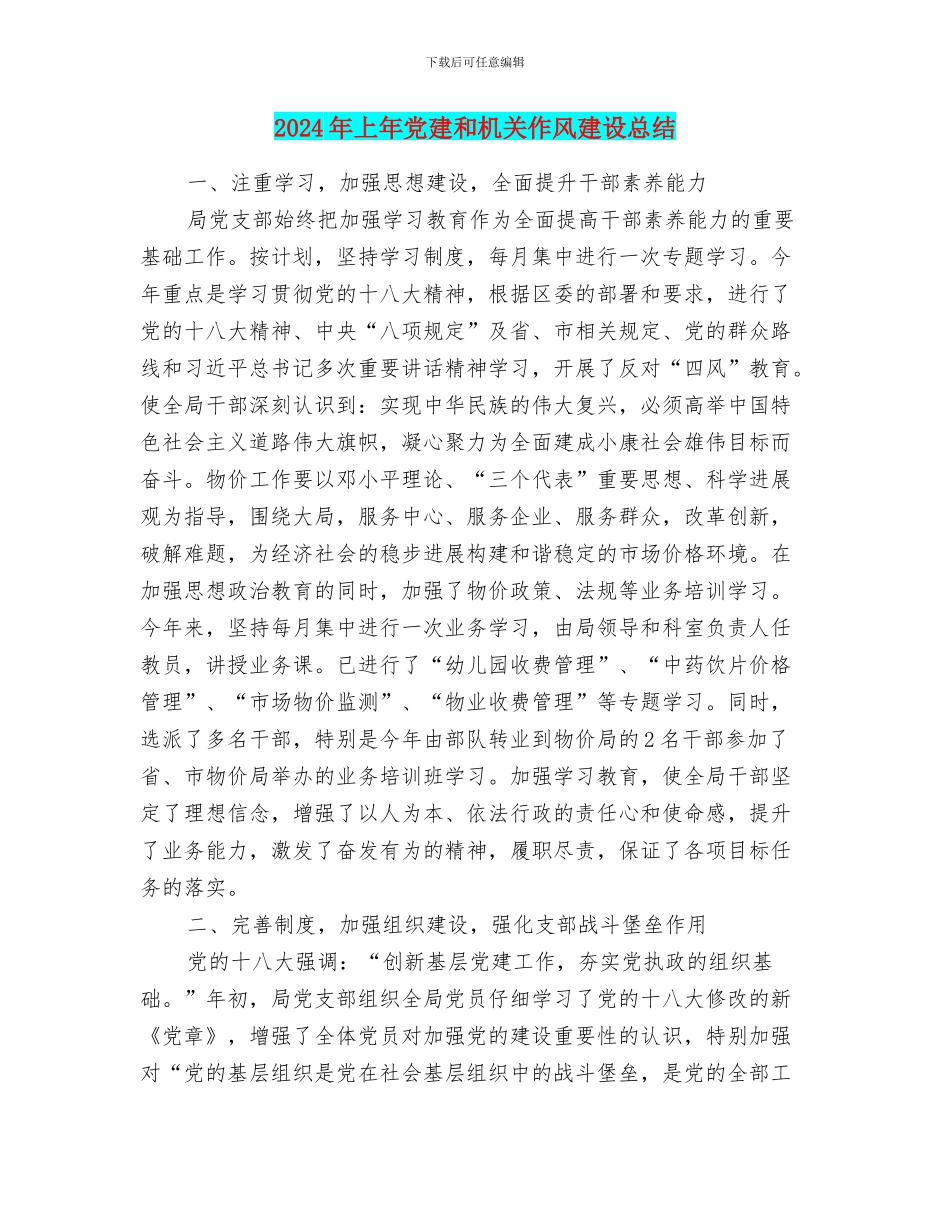 下载后可任意编辑

2024年上年党建和机关作风建设总结

一、注重学习，加强思想建设，全面提升干部素养能力

局党支部始终把加强学习教育作为全面提高干部素养能力的重要基础工作。按计划，坚持学习制度，每月集中进行一次专题学习。今年重点是学习贯彻党的十八大精神，根据区委的部署和要求，进行了党的十八大精神、中央“八项规定”及省、市相关规定、党的群众路线和习近平总书记多次重要讲话精神学习，开展了反对“四风”教育。使全局干部深刻认识到：实现中华民族的伟大复兴，必须高举中国特色社会主义道路伟大旗帜，凝心聚力为全面建成小康社会雄伟目标而奋斗。物价工作要以邓小平理论、“三个代表”重要思想、科学进展观为指导，围绕大局，服务中心、服务企业、服务群众，改革创新，破解难题，为经济社会的稳步进展构建和谐稳定的市场价格环境。在加强思想政治教育的同时，加强了物价政策、法规等业务培训学习。今年来，坚持每月集中进行一次业务学习，由局领导和科室负责人任教员，讲授业务课。已进行了“幼儿园收费管理”、“中药饮片价格管理”、“市场物价监测”、“物业收费管理”等专题学习。同时，选派了多名干部，特别是今年由部队转业到物价局的2名干部参加了省、市物价局举办的业务培训班学习。加强学习教育，使全局干部坚定了理想信念，增强了以人为本、依法行政的责任心和使命感，提升了业务能力，激发了奋发有为的精神，履职尽责，保证了各项目标任务的落实。

二、完善制度，加强组织建设，强化支部战斗堡垒作用

党的十八大强调：“创新基层党建工作，夯实党执政的组织基础。”年初，局党支部组织全局党员仔细学习了党的十八大修改的新《党章》，增强了全体党员对加强党的建设重要性的认识，特别加强对“党的基层组织是党在社会基层组织中的战斗堡垒，是党的全部工